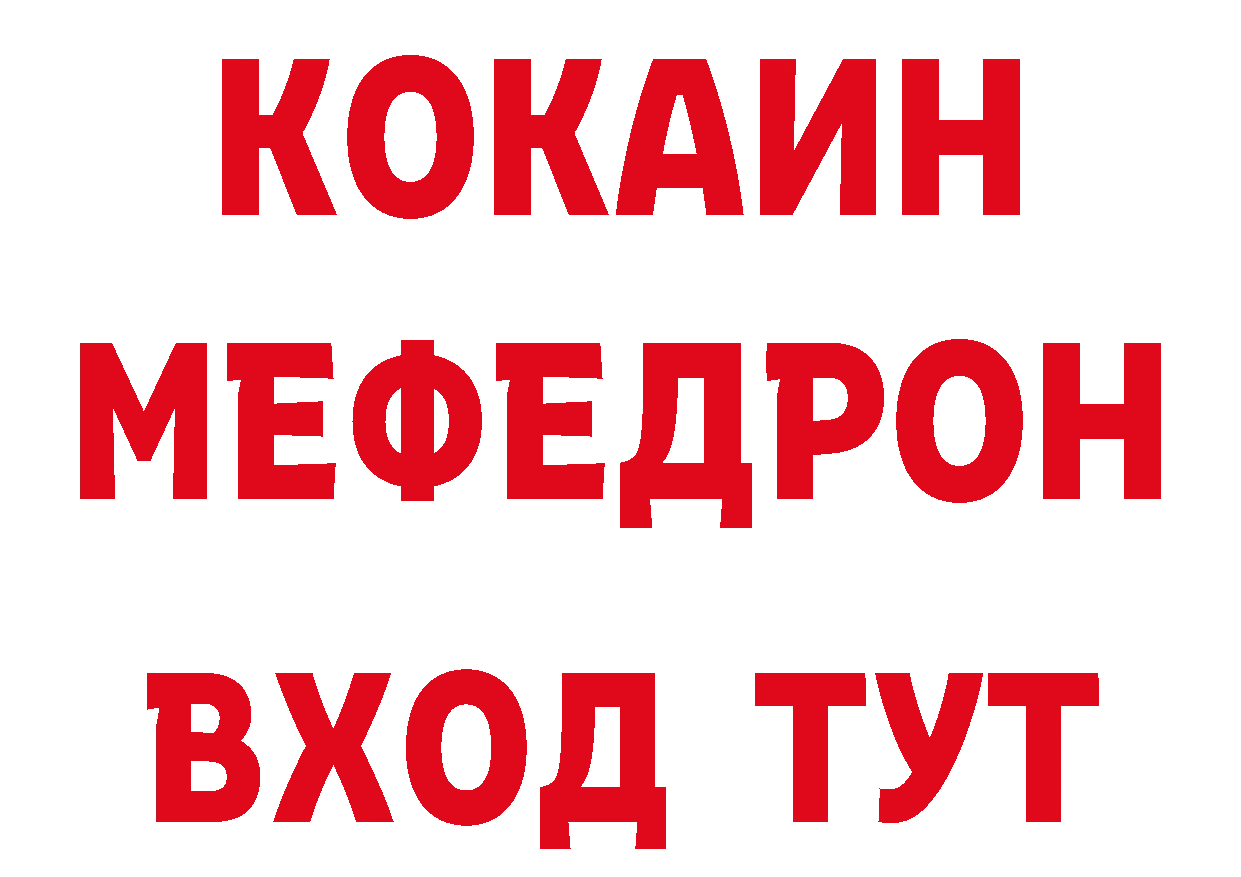 КОКАИН
МЕФЕДРОН
ВХОД ТУТ